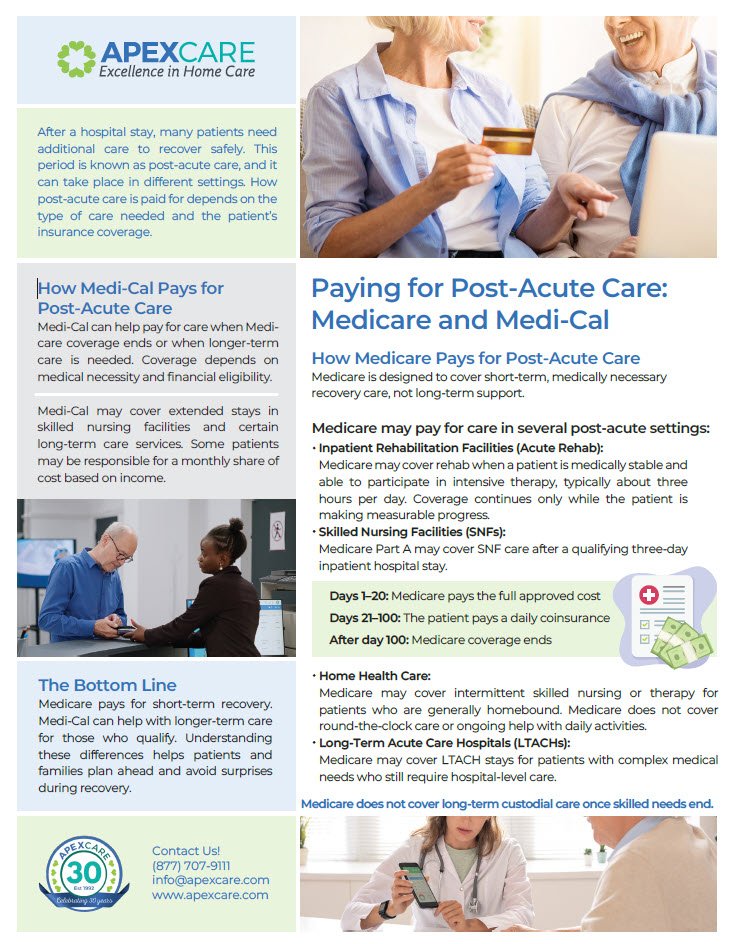 APEXCARE
Excellence in Home Care

After a hospital stay, many patients need additional care to recover safely. This period is known as post-acute care, and it can take place in different settings. How post-acute care is paid for depends on the type of care needed and the patient's insurance coverage.

How Medi-Cal Pays for Post-Acute Care
Medi-Cal can help pay for care when Medicare coverage ends or when longer-term care is needed. Coverage depends on medical necessity and financial eligibility.

Medi-Cal may cover extended stays in skilled nursing facilities and certain long-term care services. Some patients may be responsible for a monthly share of cost based on income.

The Bottom Line
Medicare pays for short-term recovery. Medi-Cal can help with longer-term care for those who qualify. Understanding these differences helps patients and families plan ahead and avoid surprises during recovery.

APEXCARE 30 Est 1992 Celebrating 30 years

Contact Us!
(877) 707-9111
info@apexcare.com
www.apexcare.com

Paying for Post-Acute Care: Medicare and Medi-Cal

How Medicare Pays for Post-Acute Care
Medicare is designed to cover short-term, medically necessary recovery care, not long-term support.

Medicare may pay for care in several post-acute settings:
• Inpatient Rehabilitation Facilities (Acute Rehab):
Medicare may cover rehab when a patient is medically stable and able to participate in intensive therapy, typically about three hours per day. Coverage continues only while the patient is making measurable progress.
• Skilled Nursing Facilities (SNFs):
Medicare Part A may cover SNF care after a qualifying three-day inpatient hospital stay.

Days 1–20: Medicare pays the full approved cost
Days 21–100: The patient pays a daily coinsurance
After day 100: Medicare coverage ends

• Home Health Care:
Medicare may cover intermittent skilled nursing or therapy for patients who are generally homebound. Medicare does not cover round-the-clock care or ongoing help with daily activities.
• Long-Term Acute Care Hospitals (LTACHs):
Medicare may cover LTACH stays for patients with complex medical needs who still require hospital-level care.

Medicare does not cover long-term custodial care once skilled needs end.